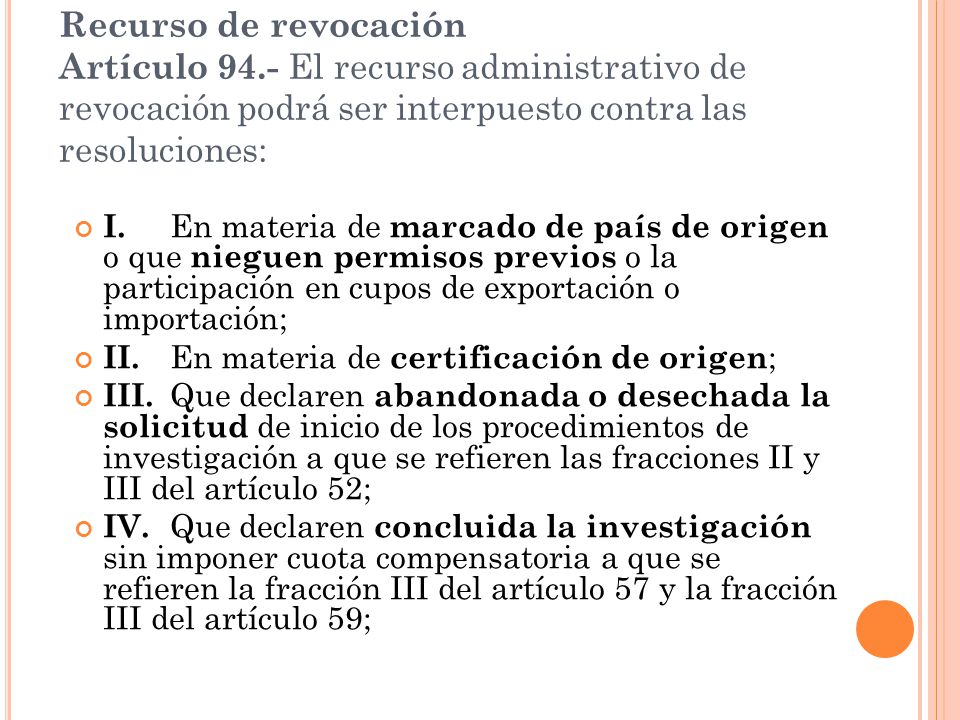 Recurso de revocación
Artículo 94.- El recurso administrativo de revocación podrá ser interpuesto contra las resoluciones:

I. En materia de marcado de país de origen o que nieguen permisos previos o la participación en cupos de exportación o importación;
II. En materia de certificación de origen;
III. Que declaren abandonada o desechada la solicitud de inicio de los procedimientos de investigación a que se refieren las fracciones II y III del artículo 52;
IV. Que declaren concluida la investigación sin imponer cuota compensatoria a que se refieren la fracción III del artículo 57 y la fracción III del artículo 59;